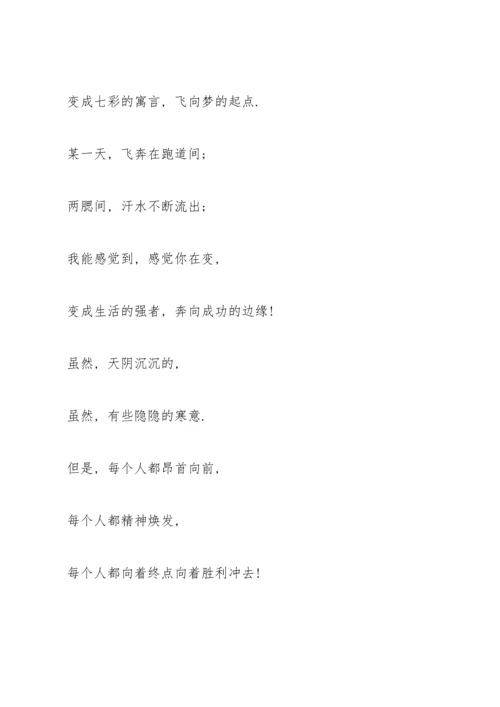 变成七彩的寓言，飞向梦的起点.

某一天，飞奔在跑道间；

两腮间，汗水不断流出；

我能感觉到，感觉你在变，

变成生活的强者，奔向成功的边缘！

虽然，天阴沉沉的，

虽然，有些隐隐的寒意.

但是，每个人都昂首向前，

每个人都精神焕发，

每个人都向着终点向着胜利冲去！